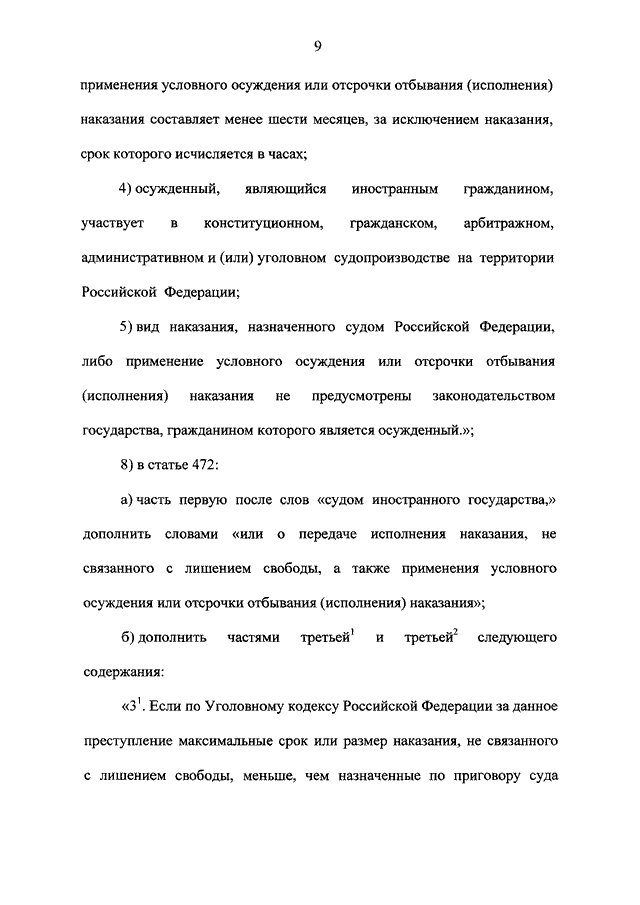 9

применения условного осуждения или отсрочки отбывания (исполнения) наказания составляет менее шести месяцев, за исключением наказания, срок которого исчисляется в часах;

4) осужденный, являющийся иностранным гражданином, участвует в конституционном, гражданском, арбитражном, административном и (или) уголовном судопроизводстве на территории Российской Федерации;

5) вид наказания, назначенного судом Российской Федерации, либо применение условного осуждения или отсрочки отбывания (исполнения) наказания не предусмотрены законодательством государства, гражданином которого является осужденный.»;

8) в статье 472:

а) часть первую после слов «судом иностранного государства,» дополнить словами «или о передаче исполнения наказания, не связанного с лишением свободы, а также применения условного осуждения или отсрочки отбывания (исполнения) наказания»;

б) дополнить частями третьей$^1$ и третьей$^2$ следующего содержания:

«3$^1$. Если по Уголовному кодексу Российской Федерации за данное преступление максимальные срок или размер наказания, не связанного с лишением свободы, меньше, чем назначенные по приговору суда